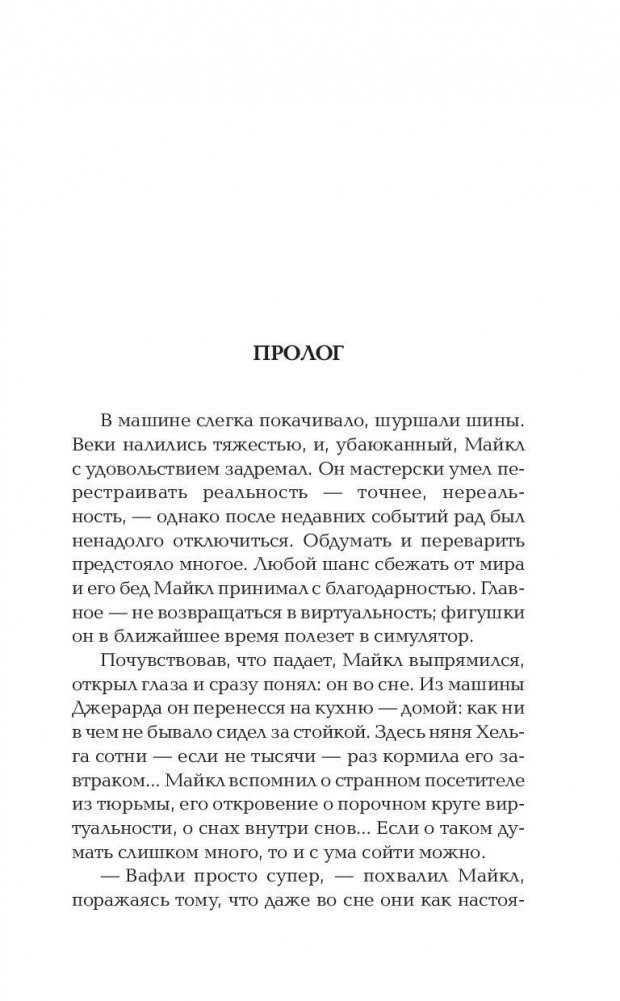 ПРОЛОГ

В машине слегка покачивало, шуршали шины. Веки налились тяжестью, и, убаюканный, Майкл с удовольствием задремал. Он мастерски умел перестраивать реальность — точнее, нереальность, — однако после недавних событий рад был ненадолго отключиться. Обдумать и переварить предстояло многое. Любой шанс сбежать от мира и его бед Майкл принимал с благодарностью. Главное — не возвращаться в виртуальность; фигушки он в ближайшее время полезет в симулятор.

Почувствовав, что падает, Майкл выпрямился, открыл глаза и сразу понял: он во сне. Из машины Джерарда он перенесся на кухню — домой: как ни в чем не бывало сидел за стойкой. Здесь няня Хельга сотни — если не тысячи — раз кормила его завтраком... Майкл вспомнил о странном посетителе из тюрьмы, его откровение о порочном круге виртуальности, о снах внутри снов... Если о таком думать слишком много, то и с ума сойти можно.

— Вафли просто супер, — похвалил Майкл, поражаясь тому, что даже во сне они как настоя-